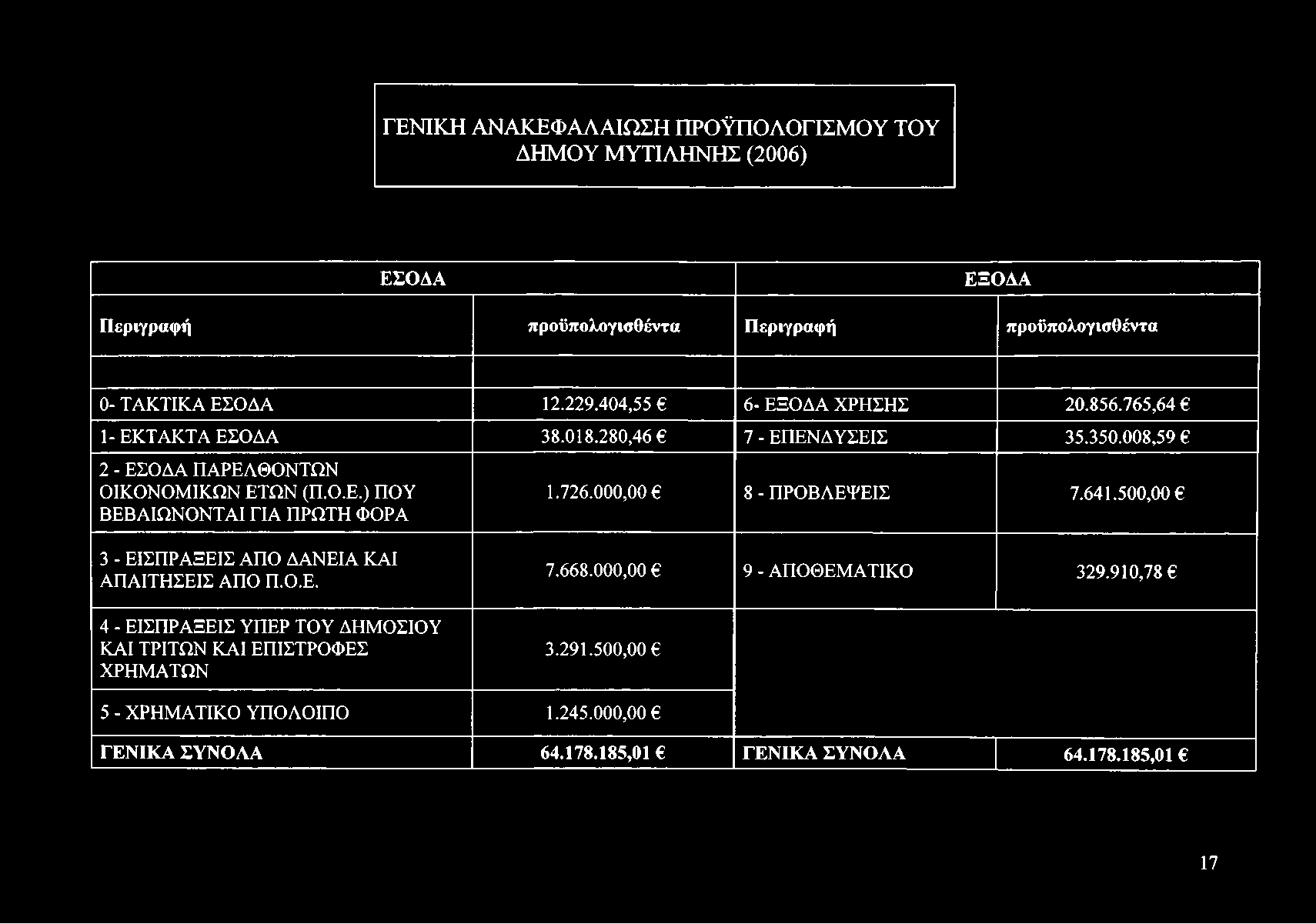 ΓΕΝΙΚΗ ΑΝΑΚΕΦΑΛΑΙΩΣΗ ΠΡΟΫΠΟΛΟΓΙΣΜΟΥ ΤΟΥ ΔΗΜΟΥ ΜΥΤΙΛΗΝΗΣ (2006)

| ΕΣΟΔΑ | | ΕΞΟΔΑ | |
|---|---|---|---|
| Περιγραφή | προϋπολογισθέντα | Περιγραφή | προϋπολογισθέντα |
| | | | |
| 0- ΤΑΚΤΙΚΑ ΕΣΟΔΑ | 12.229.404,55 € | 6- ΕΞΟΔΑ ΧΡΗΣΗΣ | 20.856.765,64 € |
| 1- ΕΚΤΑΚΤΑ ΕΣΟΔΑ | 38.018.280,46 € | 7 - ΕΠΕΝΔΥΣΕΙΣ | 35.350.008,59 € |
| 2 - ΕΣΟΔΑ ΠΑΡΕΛΘΟΝΤΩΝ ΟΙΚΟΝΟΜΙΚΩΝ ΕΤΩΝ (Π.Ο.Ε.) ΠΟΥ ΒΕΒΑΙΩΝΟΝΤΑΙ ΓΙΑ ΠΡΩΤΗ ΦΟΡΑ | 1.726.000,00 € | 8 - ΠΡΟΒΛΕΨΕΙΣ | 7.641.500,00 € |
| 3 - ΕΙΣΠΡΑΞΕΙΣ ΑΠΟ ΔΑΝΕΙΑ ΚΑΙ ΑΠΑΙΤΗΣΕΙΣ ΑΠΟ Π.Ο.Ε. | 7.668.000,00 € | 9 - ΑΠΟΘΕΜΑΤΙΚΟ | 329.910,78 € |
| 4 - ΕΙΣΠΡΑΞΕΙΣ ΥΠΕΡ ΤΟΥ ΔΗΜΟΣΙΟΥ ΚΑΙ ΤΡΙΤΩΝ ΚΑΙ ΕΠΙΣΤΡΟΦΕΣ ΧΡΗΜΑΤΩΝ | 3.291.500,00 € | | |
| 5 - ΧΡΗΜΑΤΙΚΟ ΥΠΟΛΟΙΠΟ | 1.245.000,00 € | | |
| ΓΕΝΙΚΑ ΣΥΝΟΛΑ | 64.178.185,01 € | ΓΕΝΙΚΑ ΣΥΝΟΛΑ | 64.178.185,01 € |

17